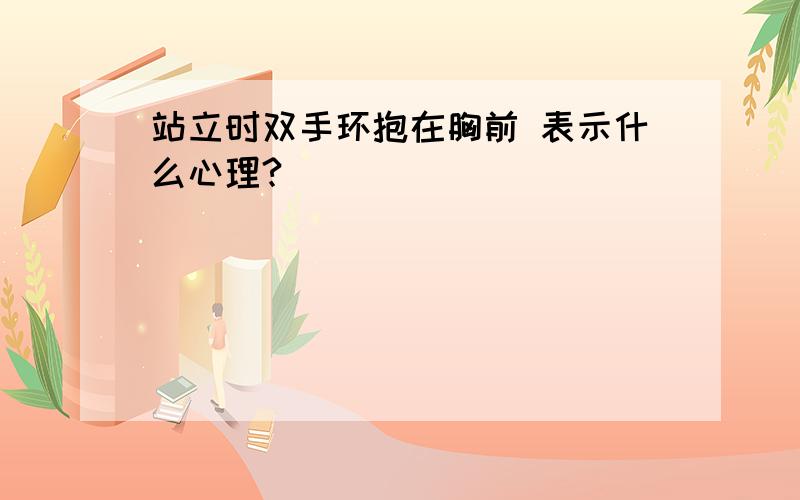 站立时双手环抱在胸前 表示什么心理?